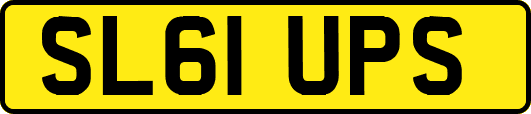 SL61 UPS